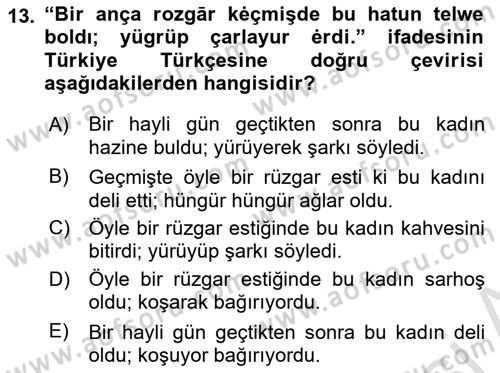 13. “Bir ança rozgār kėçmişde bu hatun telwe boldı; yügrüp çarlayur ėrdi.” ifadesinin Türkiye Türkçesine doğru çevirisi aşağıdakilerden hangisidir?

A) Bir hayli gün geçtikten sonra bu kadın hazine buldu; yürüyerek şarkı söyledi.

B) Geçmişte öyle bir rüzgar esti ki bu kadını deli etti; hüngür hüngür ağlar oldu.

C) Öyle bir rüzgar estiğinde bu kadın kahvesini bitirdi; yürüyüp şarkı söyledi.

D) Öyle bir rüzgar estiğinde bu kadın sarhoş oldu; koşarak bağırıyordu.

E) Bir hayli gün geçtikten sonra bu kadın deli oldu; koşuyor bağırıyordu.

www.aofsoru.com